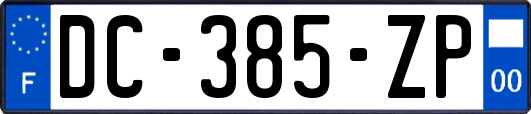 F
DC-385-ZP
00